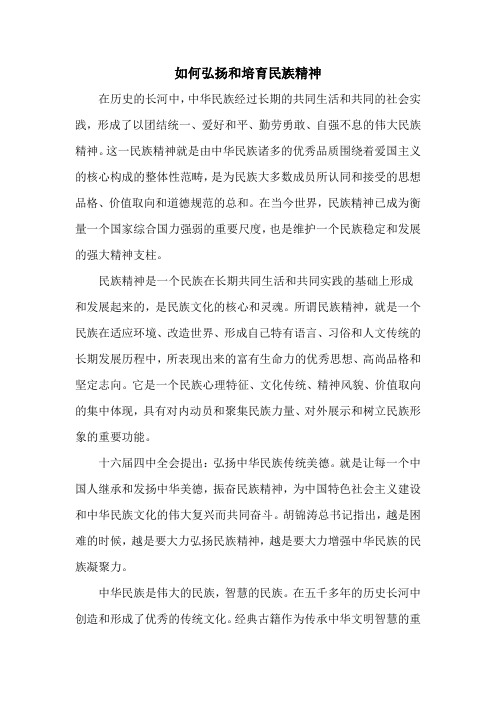 如何弘扬和培育民族精神

在历史的长河中，中华民族经过长期的共同生活和共同的社会实践，形成了以团结统一、爱好和平、勤劳勇敢、自强不息的伟大民族精神。这一民族精神就是由中华民族诸多的优秀品质围绕着爱国主义的核心构成的整体性范畴，是为民族大多数成员所认同和接受的思想品格、价值取向和道德规范的总和。在当今世界，民族精神已成为衡量一个国家综合国力强弱的重要尺度，也是维护一个民族稳定和发展的强大精神支柱。

民族精神是一个民族在长期共同生活和共同实践的基础上形成和发展起来的，是民族文化的核心和灵魂。所谓民族精神，就是一个民族在适应环境、改造世界、形成自己特有语言、习俗和人文传统的长期发展历程中，所表现出来的富有生命力的优秀思想、高尚品格和坚定志向。它是一个民族心理特征、文化传统、精神风貌、价值取向的集中体现，具有对内动员和聚集民族力量、对外展示和树立民族形象的重要功能。

十六届四中全会提出：弘扬中华民族传统美德。就是让每一个中国人继承和发扬中华美德，振奋民族精神，为中国特色社会主义建设和中华民族文化的伟大复兴而共同奋斗。胡锦涛总书记指出，越是困难的时候，越是要大力弘扬民族精神，越是要大力增强中华民族的民族凝聚力。

中华民族是伟大的民族，智慧的民族。在五千多年的历史长河中创造和形成了优秀的传统文化。经典古籍作为传承中华文明智慧的重